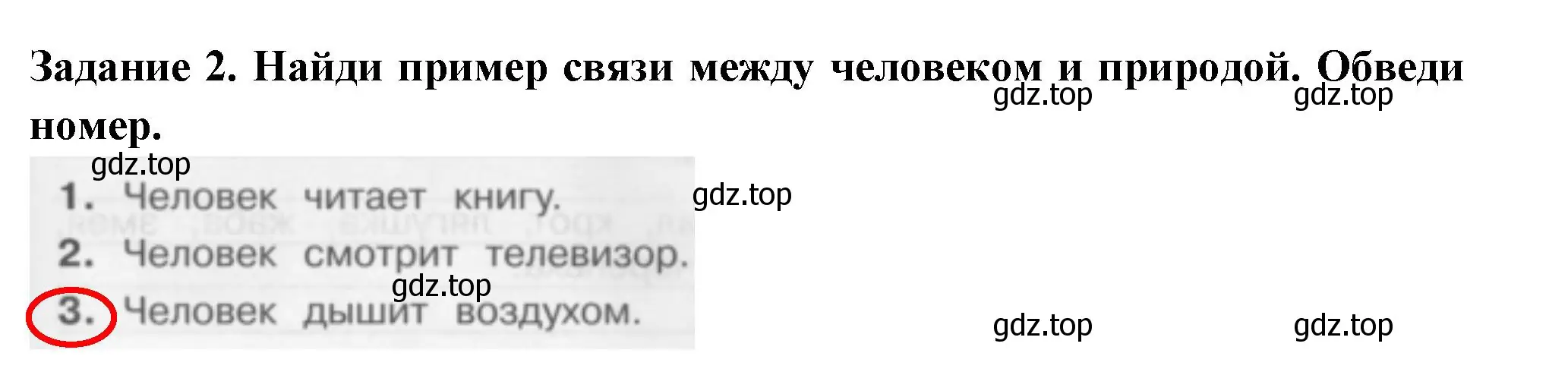 Задание 2. Найди пример связи между человеком и природой. Обведи номер.

gdz.top gdz.top

gdz.top

1. Человек читает книгу.

gdz.top

2. Человек смотрит телевизор.

gdz.top

3. Человек дышит воздухом.

gdz.top gdz.top